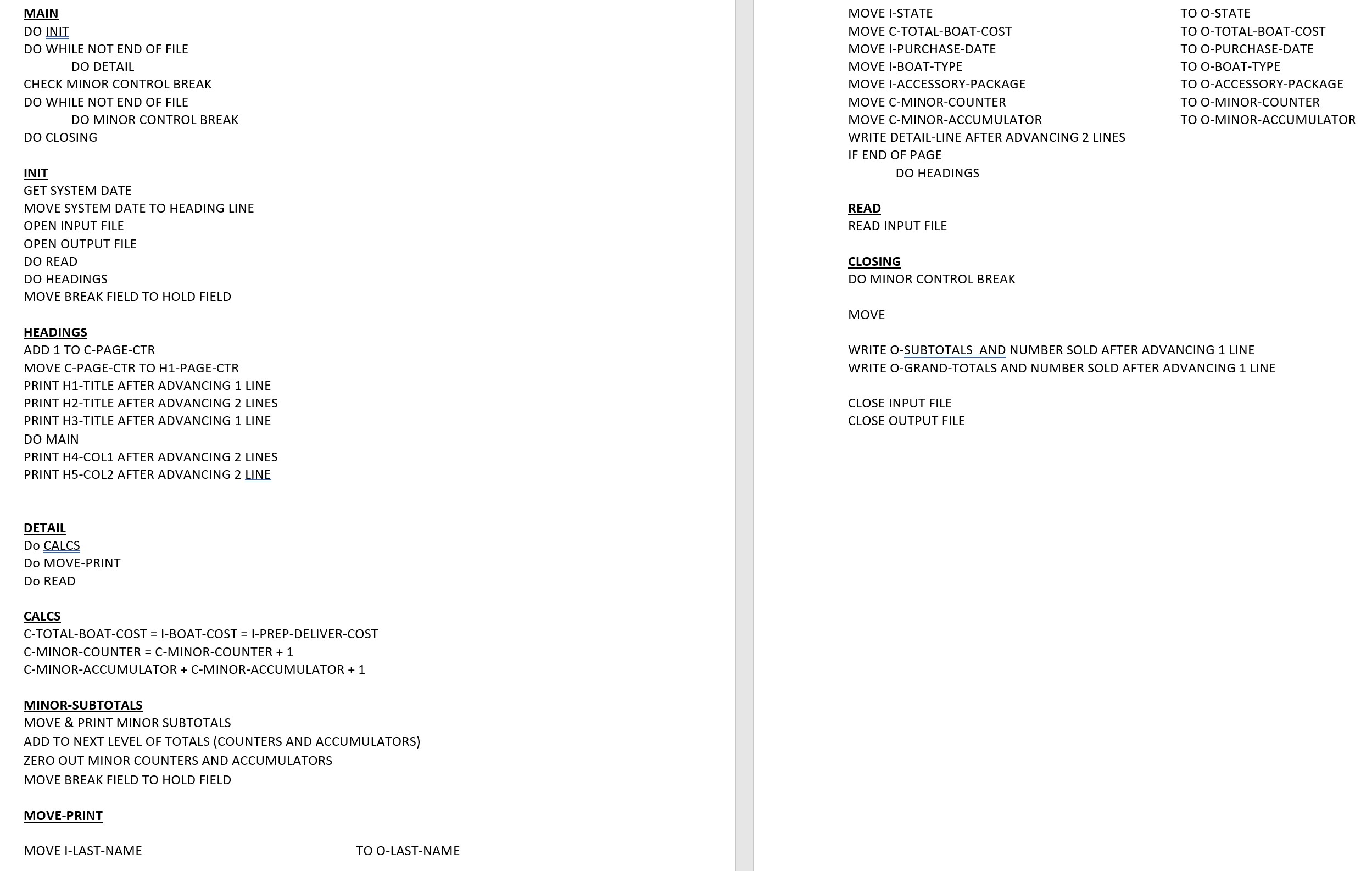 MAIN
DO INIT
DO WHILE NOT END OF FILE
DO DETAIL
CHECK MINOR CONTROL BREAK
DO WHILE NOT END OF FILE
DO MINOR CONTROL BREAK
DO CLOSING

INIT
GET SYSTEM DATE
MOVE SYSTEM DATE TO HEADING LINE
OPEN INPUT FILE
OPEN OUTPUT FILE
DO READ
DO HEADINGS
MOVE BREAK FIELD TO HOLD FIELD

HEADINGS
ADD 1 TO C-PAGE-CTR
MOVE C-PAGE-CTR TO H1-PAGE-CTR
PRINT H1-TITLE AFTER ADVANCING 1 LINE
PRINT H2-TITLE AFTER ADVANCING 2 LINES
PRINT H3-TITLE AFTER ADVANCING 1 LINE
DO MAIN
PRINT H4-COL1 AFTER ADVANCING 2 LINES
PRINT H5-COL2 AFTER ADVANCING 2 LINE

DETAIL
Do CALCS
Do MOVE-PRINT
Do READ

CALCS
C-TOTAL-BOAT-COST = I-BOAT-COST = I-PREP-DELIVER-COST
C-MINOR-COUNTER = C-MINOR-COUNTER + 1
C-MINOR-ACCUMULATOR + C-MINOR-ACCUMULATOR + 1

MINOR-SUBTOTALS
MOVE & PRINT MINOR SUBTOTALS
ADD TO NEXT LEVEL OF TOTALS (COUNTERS AND ACCUMULATORS)
ZERO OUT MINOR COUNTERS AND ACCUMULATORS
MOVE BREAK FIELD TO HOLD FIELD

MOVE-PRINT

MOVE I-LAST-NAME TO O-LAST-NAME

MOVE I-STATE TO O-STATE
MOVE C-TOTAL-BOAT-COST TO O-TOTAL-BOAT-COST
MOVE I-PURCHASE-DATE TO O-PURCHASE-DATE
MOVE I-BOAT-TYPE TO O-BOAT-TYPE
MOVE I-ACCESSORY-PACKAGE TO O-ACCESSORY-PACKAGE
MOVE C-MINOR-COUNTER TO O-MINOR-COUNTER
MOVE C-MINOR-ACCUMULATOR TO O-MINOR-ACCUMULATOR
WRITE DETAIL-LINE AFTER ADVANCING 2 LINES
IF END OF PAGE
DO HEADINGS

READ
READ INPUT FILE

CLOSING
DO MINOR CONTROL BREAK

MOVE

WRITE O-SUBTOTALS AND NUMBER SOLD AFTER ADVANCING 1 LINE
WRITE O-GRAND-TOTALS AND NUMBER SOLD AFTER ADVANCING 1 LINE

CLOSE INPUT FILE
CLOSE OUTPUT FILE